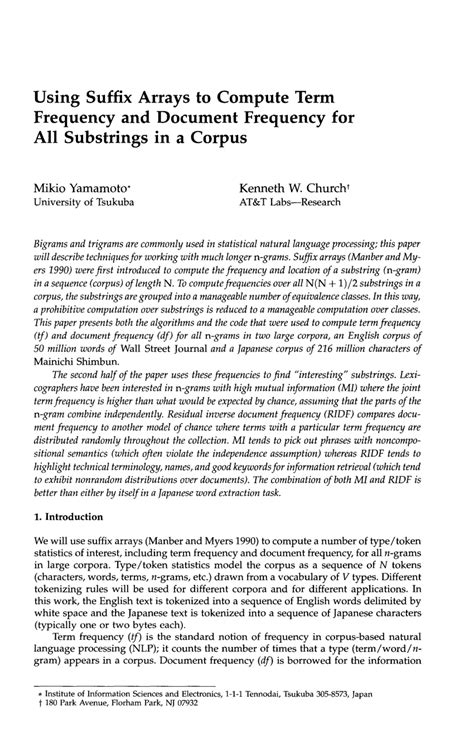 Using Suffix Arrays to Compute Term Frequency and Document Frequency for All Substrings in a Corpus

Mikio Yamamoto*
University of Tsukuba

Kenneth W. Church†
AT&T Labs—Research

Bigrams and trigrams are commonly used in statistical natural language processing; this paper will describe techniques for working with much longer n-grams. Suffix arrays (Manber and Myers 1990) were first introduced to compute the frequency and location of a substring (n-gram) in a sequence (corpus) of length N. To compute frequencies over all $N(N+1)/2$ substrings in a corpus, the substrings are grouped into a manageable number of equivalence classes. In this way, a prohibitive computation over substrings is reduced to a manageable computation over classes. This paper presents both the algorithms and the code that were used to compute term frequency (tf) and document frequency (df) for all n-grams in two large corpora, an English corpus of 50 million words of Wall Street Journal and a Japanese corpus of 216 million characters of Mainichi Shimbun.

The second half of the paper uses these frequencies to find "interesting" substrings. Lexicographers have been interested in n-grams with high mutual information (MI) where the joint term frequency is higher than what would be expected by chance, assuming that the parts of the n-gram combine independently. Residual inverse document frequency (RIDF) compares document frequency to another model of chance where terms with a particular term frequency are distributed randomly throughout the collection. MI tends to pick out phrases with noncompositional semantics (which often violate the independence assumption) whereas RIDF tends to highlight technical terminology, names, and good keywords for information retrieval (which tend to exhibit nonrandom distributions over documents). The combination of both MI and RIDF is better than either by itself in a Japanese word extraction task.

1. Introduction

We will use suffix arrays (Manber and Myers 1990) to compute a number of type/token statistics of interest, including term frequency and document frequency, for all n-grams in large corpora. Type/token statistics model the corpus as a sequence of N tokens (characters, words, terms, n-grams, etc.) drawn from a vocabulary of V types. Different tokenizing rules will be used for different corpora and for different applications. In this work, the English text is tokenized into a sequence of English words delimited by white space and the Japanese text is tokenized into a sequence of Japanese characters (typically one or two bytes each).

Term frequency (tf) is the standard notion of frequency in corpus-based natural language processing (NLP); it counts the number of times that a type (term/word/n-gram) appears in a corpus. Document frequency (df) is borrowed for the information

* Institute of Information Sciences and Electronics, 1-1-1 Tennodai, Tsukuba 305-8573, Japan
† 180 Park Avenue, Florham Park, NJ 07932